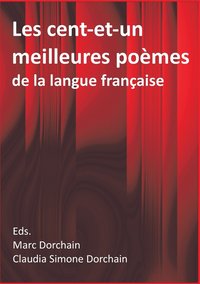 Les cent-et-un meilleures poèmes de la langue française

Eds.
Marc Dorchain
Claudia Simone Dorchain